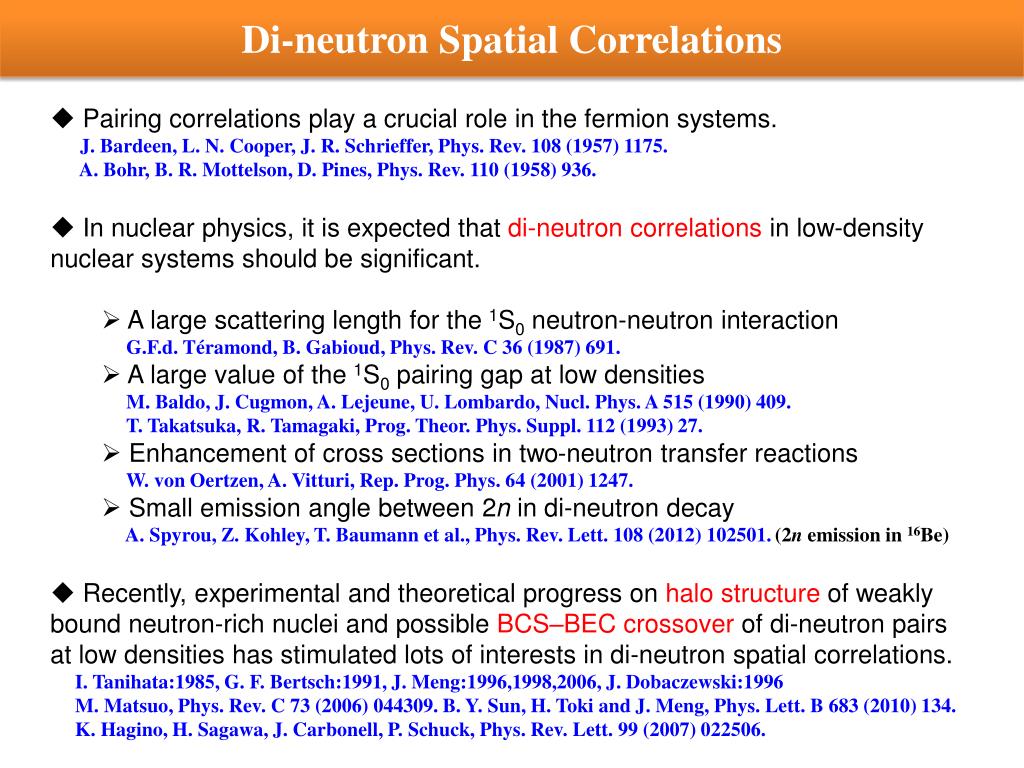 Di-neutron Spatial Correlations

◆ Pairing correlations play a crucial role in the fermion systems.
J. Bardeen, L. N. Cooper, J. R. Schrieffer, Phys. Rev. 108 (1957) 1175.
A. Bohr, B. R. Mottelson, D. Pines, Phys. Rev. 110 (1958) 936.

◆ In nuclear physics, it is expected that di-neutron correlations in low-density nuclear systems should be significant.

➢ A large scattering length for the $^1S_0$ neutron-neutron interaction
G.F.d. Téramond, B. Gabioud, Phys. Rev. C 36 (1987) 691.
➢ A large value of the $^1S_0$ pairing gap at low densities
M. Baldo, J. Cugmon, A. Lejeune, U. Lombardo, Nucl. Phys. A 515 (1990) 409.
T. Takatsuka, R. Tamagaki, Prog. Theor. Phys. Suppl. 112 (1993) 27.
➢ Enhancement of cross sections in two-neutron transfer reactions
W. von Oertzen, A. Vitturi, Rep. Prog. Phys. 64 (2001) 1247.
➢ Small emission angle between 2$n$ in di-neutron decay
A. Spyrou, Z. Kohley, T. Baumann et al., Phys. Rev. Lett. 108 (2012) 102501. (2$n$ emission in $^{16}$Be)

◆ Recently, experimental and theoretical progress on halo structure of weakly bound neutron-rich nuclei and possible BCS–BEC crossover of di-neutron pairs at low densities has stimulated lots of interests in di-neutron spatial correlations.
I. Tanihata:1985, G. F. Bertsch:1991, J. Meng:1996,1998,2006, J. Dobaczewski:1996
M. Matsuo, Phys. Rev. C 73 (2006) 044309. B. Y. Sun, H. Toki and J. Meng, Phys. Lett. B 683 (2010) 134.
K. Hagino, H. Sagawa, J. Carbonell, P. Schuck, Phys. Rev. Lett. 99 (2007) 022506.